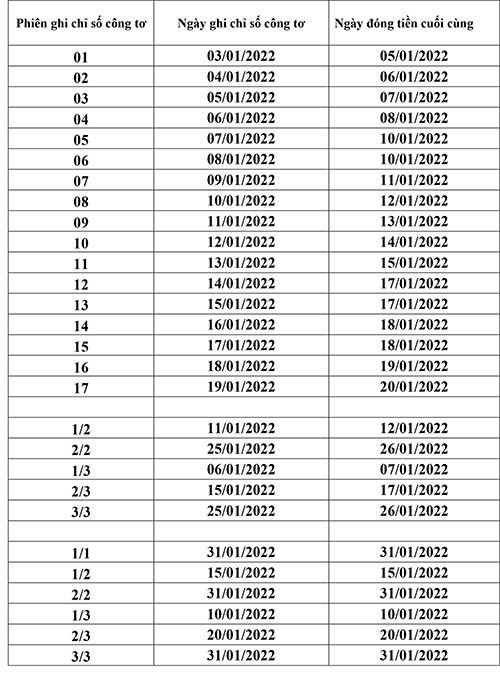 | Phiên ghi chỉ số công tơ | Ngày ghi chỉ số công tơ | Ngày đóng tiền cuối cùng |
|---|---|---|
| 01 | 03/01/2022 | 05/01/2022 |
| 02 | 04/01/2022 | 06/01/2022 |
| 03 | 05/01/2022 | 07/01/2022 |
| 04 | 06/01/2022 | 08/01/2022 |
| 05 | 07/01/2022 | 10/01/2022 |
| 06 | 08/01/2022 | 10/01/2022 |
| 07 | 09/01/2022 | 11/01/2022 |
| 08 | 10/01/2022 | 12/01/2022 |
| 09 | 11/01/2022 | 13/01/2022 |
| 10 | 12/01/2022 | 14/01/2022 |
| 11 | 13/01/2022 | 15/01/2022 |
| 12 | 14/01/2022 | 17/01/2022 |
| 13 | 15/01/2022 | 17/01/2022 |
| 14 | 16/01/2022 | 18/01/2022 |
| 15 | 17/01/2022 | 18/01/2022 |
| 16 | 18/01/2022 | 19/01/2022 |
| 17 | 19/01/2022 | 20/01/2022 |
| | | |
| 1/2 | 11/01/2022 | 12/01/2022 |
| 2/2 | 25/01/2022 | 26/01/2022 |
| 1/3 | 06/01/2022 | 07/01/2022 |
| 2/3 | 15/01/2022 | 17/01/2022 |
| 3/3 | 25/01/2022 | 26/01/2022 |
| | | |
| 1/1 | 31/01/2022 | 31/01/2022 |
| 1/2 | 15/01/2022 | 15/01/2022 |
| 2/2 | 31/01/2022 | 31/01/2022 |
| 1/3 | 10/01/2022 | 10/01/2022 |
| 2/3 | 20/01/2022 | 20/01/2022 |
| 3/3 | 31/01/2022 | 31/01/2022 |